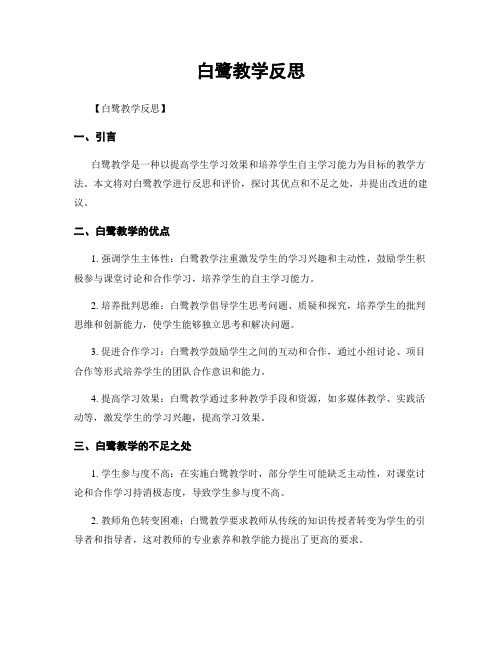 白鹭教学反思

【白鹭教学反思】

一、引言

白鹭教学是一种以提高学生学习效果和培养学生自主学习能力为目标的教学方法。本文将对白鹭教学进行反思和评价，探讨其优点和不足之处，并提出改进的建议。

二、白鹭教学的优点

1. 强调学生主体性：白鹭教学注重激发学生的学习兴趣和主动性，鼓励学生积极参与课堂讨论和合作学习，培养学生的自主学习能力。

2. 培养批判思维：白鹭教学倡导学生思考问题、质疑和探究，培养学生的批判思维和创新能力，使学生能够独立思考和解决问题。

3. 促进合作学习：白鹭教学鼓励学生之间的互动和合作，通过小组讨论、项目合作等形式培养学生的团队合作意识和能力。

4. 提高学习效果：白鹭教学通过多种教学手段和资源，如多媒体教学、实践活动等，激发学生的学习兴趣，提高学习效果。

三、白鹭教学的不足之处

1. 学生参与度不高：在实施白鹭教学时，部分学生可能缺乏主动性，对课堂讨论和合作学习持消极态度，导致学生参与度不高。

2. 教师角色转变困难：白鹭教学要求教师从传统的知识传授者转变为学生的引导者和指导者，这对教师的专业素养和教学能力提出了更高的要求。